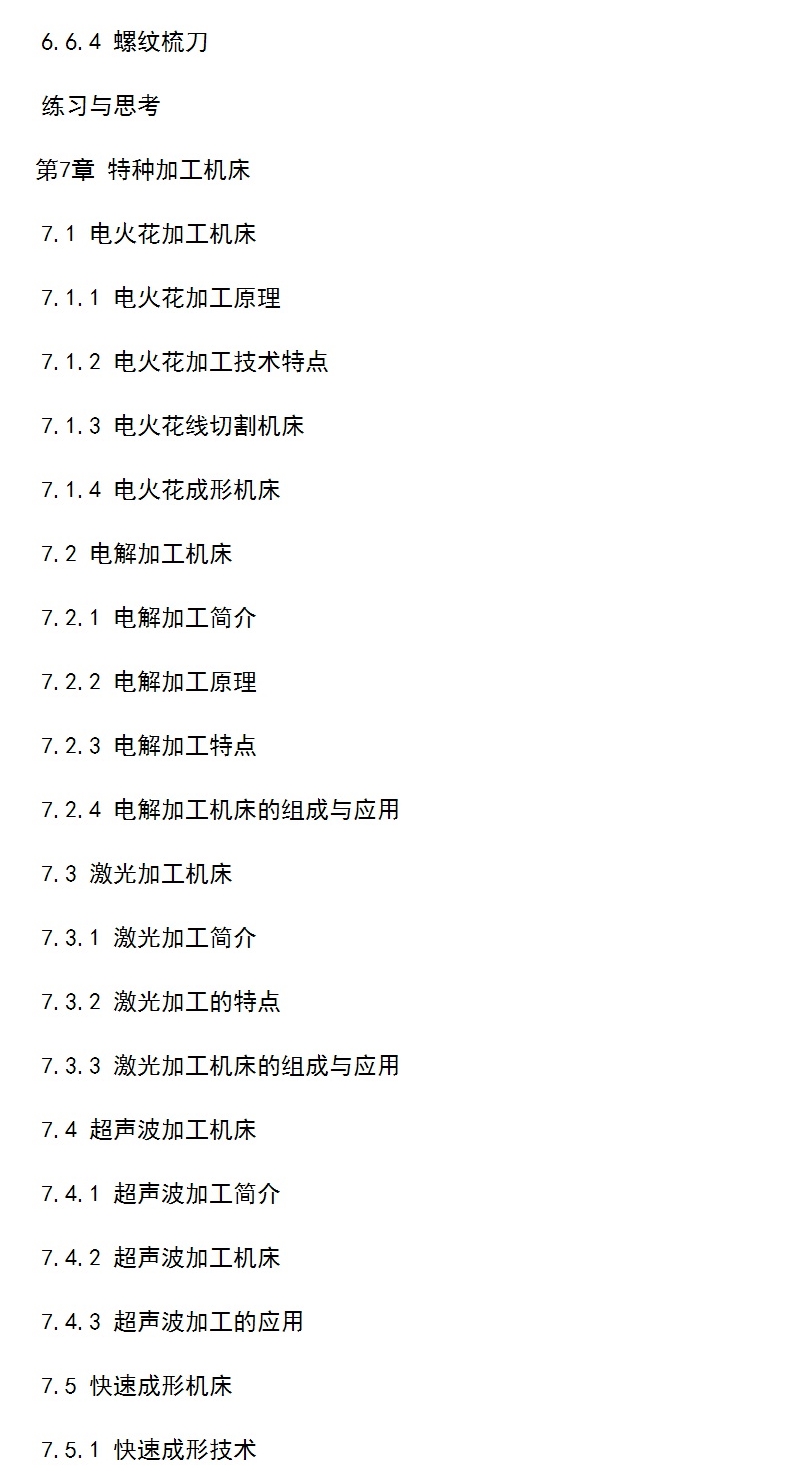 6.6.4 螺纹梳刀

练习与思考

第7章 特种加工机床

7.1 电火花加工机床

7.1.1 电火花加工原理

7.1.2 电火花加工技术特点

7.1.3 电火花线切割机床

7.1.4 电火花成形机床

7.2 电解加工机床

7.2.1 电解加工简介

7.2.2 电解加工原理

7.2.3 电解加工特点

7.2.4 电解加工机床的组成与应用

7.3 激光加工机床

7.3.1 激光加工简介

7.3.2 激光加工的特点

7.3.3 激光加工机床的组成与应用

7.4 超声波加工机床

7.4.1 超声波加工简介

7.4.2 超声波加工机床

7.4.3 超声波加工的应用

7.5 快速成形机床

7.5.1 快速成形技术